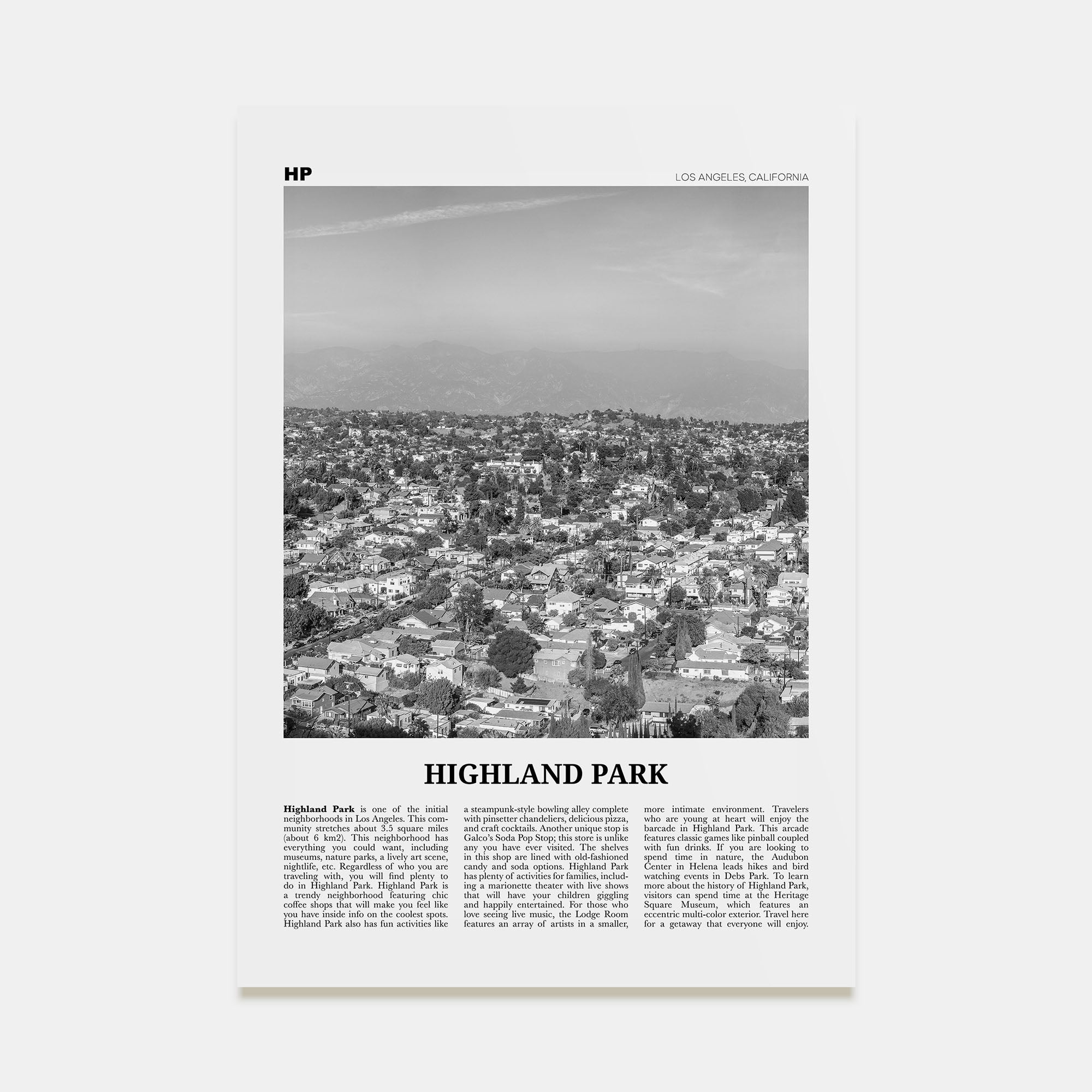 HP

LOS ANGELES, CALIFORNIA

HIGHLAND PARK

Highland Park is one of the initial neighborhoods in Los Angeles. This community stretches about 3.5 square miles (about 6 km2). This neighborhood has everything you could want, including museums, nature parks, a lively art scene, nightlife, etc. Regardless of who you are traveling with, you will find plenty to do in Highland Park. Highland Park is a trendy neighborhood featuring chic coffee shops that will make you feel like you have inside info on the coolest spots. Highland Park also has fun activities like a steampunk-style bowling alley complete with pinsetter chandeliers, delicious pizza, and craft cocktails. Another unique stop is Galco's Soda Pop Stop; this store is unlike any you have ever visited. The shelves in this shop are lined with old-fashioned candy and soda options. Highland Park has plenty of activities for families, including a marionette theater with live shows that will have your children giggling and happily entertained. For those who love seeing live music, the Lodge Room features an array of artists in a smaller, more intimate environment. Travelers who are young at heart will enjoy the barcade in Highland Park. This arcade features classic games like pinball coupled with fun drinks. If you are looking to spend time in nature, the Audubon Center in Helena leads hikes and bird watching events in Debs Park. To learn more about the history of Highland Park, visitors can spend time at the Heritage Square Museum, which features an eccentric multi-color exterior. Travel here for a getaway that everyone will enjoy.